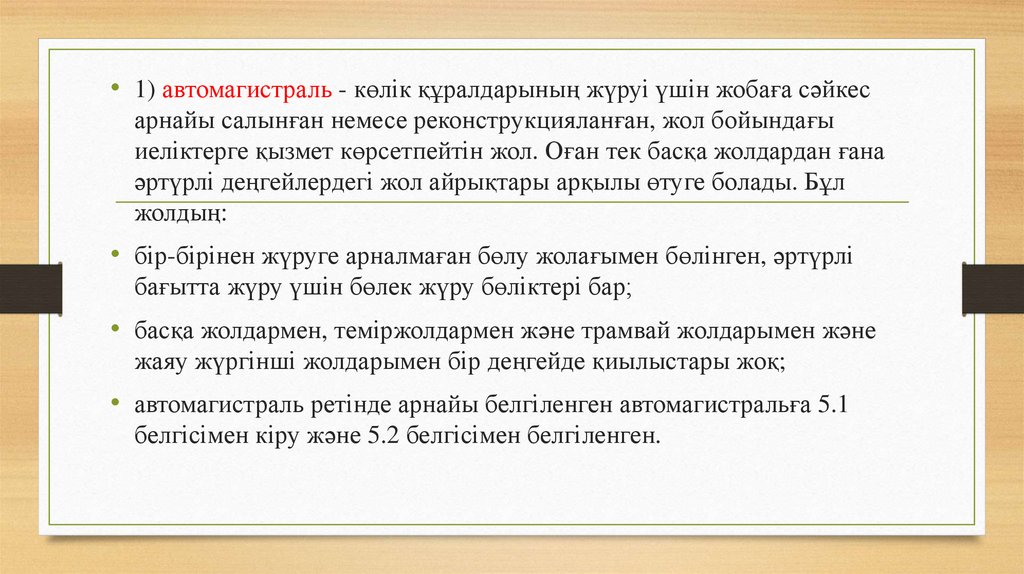 • 1) автомагистраль - көлік құралдарының жүруі үшін жобаға сәйкес арнайы салынған немесе реконструкцияланған, жол бойындағы иеліктерге қызмет көрсетпейтін жол. Оған тек басқа жолдардан ғана әртүрлі деңгейлердегі жол айрықтары арқылы өтуге болады. Бұл жолдың:

• бір-бірінен жүруге арналмаған бөлу жолағымен бөлінген, әртүрлі бағытта жүру үшін бөлек жүру бөліктері бар;

• басқа жолдармен, теміржолдармен және трамвай жолдарымен және жаяу жүргінші жолдарымен бір деңгейде қиылыстары жоқ;

• автомагистраль ретінде арнайы белгіленген автомагистральға 5.1 белгісімен кіру және 5.2 белгісімен белгіленген.